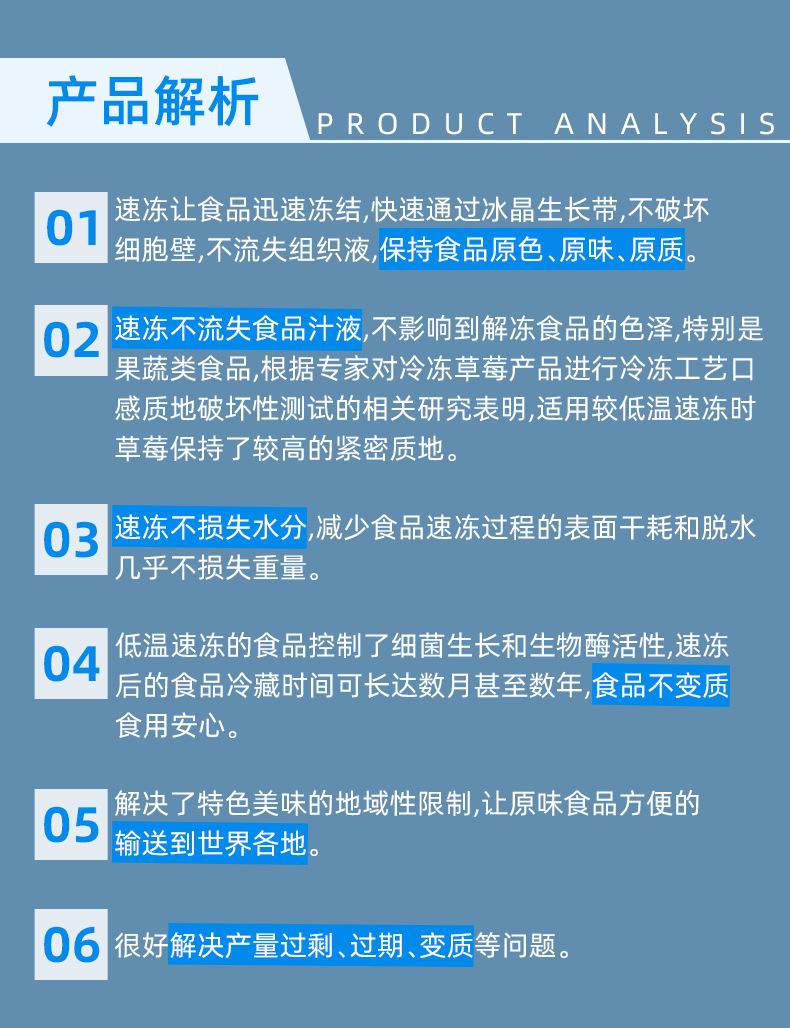 产品解析

PRODUCT ANALYSIS

01 速冻让食品迅速冻结,快速通过冰晶生长带,不破坏细胞壁,不流失组织液,保持食品原色、原味、原质。

02 速冻不流失食品汁液,不影响到解冻食品的色泽,特别是果蔬类食品,根据专家对冷冻草莓产品进行冷冻工艺口感质地破坏性测试的相关研究表明,适用较低温速冻时草莓保持了较高的紧密质地。

03 速冻不损失水分,减少食品速冻过程的表面干耗和脱水几乎不损失重量。

04 低温速冻的食品控制了细菌生长和生物酶活性,速冻后的食品冷藏时间可长达数月甚至数年,食品不变质食用安心。

05 解决了特色美味的地域性限制,让原味食品方便的输送到世界各地。

06 很好解决产量过剩、过期、变质等问题。